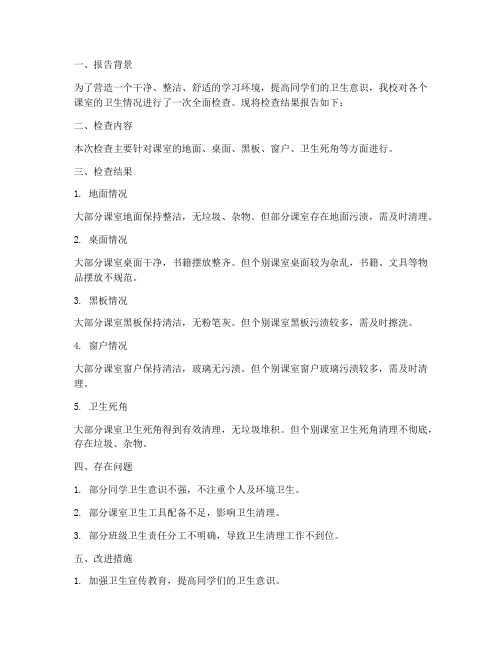 一、报告背景

为了营造一个干净、整洁、舒适的学习环境，提高同学们的卫生意识，我校对各个课室的卫生情况进行了一次全面检查。现将检查结果报告如下：

二、检查内容

本次检查主要针对课室的地面、桌面、黑板、窗户、卫生死角等方面进行。

三、检查结果

1. 地面情况

大部分课室地面保持整洁，无垃圾、杂物。但部分课室存在地面污渍，需及时清理。

2. 桌面情况

大部分课室桌面干净，书籍摆放整齐。但个别课室桌面较为杂乱，书籍、文具等物品摆放不规范。

3. 黑板情况

大部分课室黑板保持清洁，无粉笔灰。但个别课室黑板污渍较多，需及时擦洗。

4. 窗户情况

大部分课室窗户保持清洁，玻璃无污渍。但个别课室窗户玻璃污渍较多，需及时清理。

5. 卫生死角

大部分课室卫生死角得到有效清理，无垃圾堆积。但个别课室卫生死角清理不彻底，存在垃圾、杂物。

四、存在问题

1. 部分同学卫生意识不强，不注重个人及环境卫生。

2. 部分课室卫生工具配备不足，影响卫生清理。

3. 部分班级卫生责任分工不明确，导致卫生清理工作不到位。

五、改进措施

1. 加强卫生宣传教育，提高同学们的卫生意识。